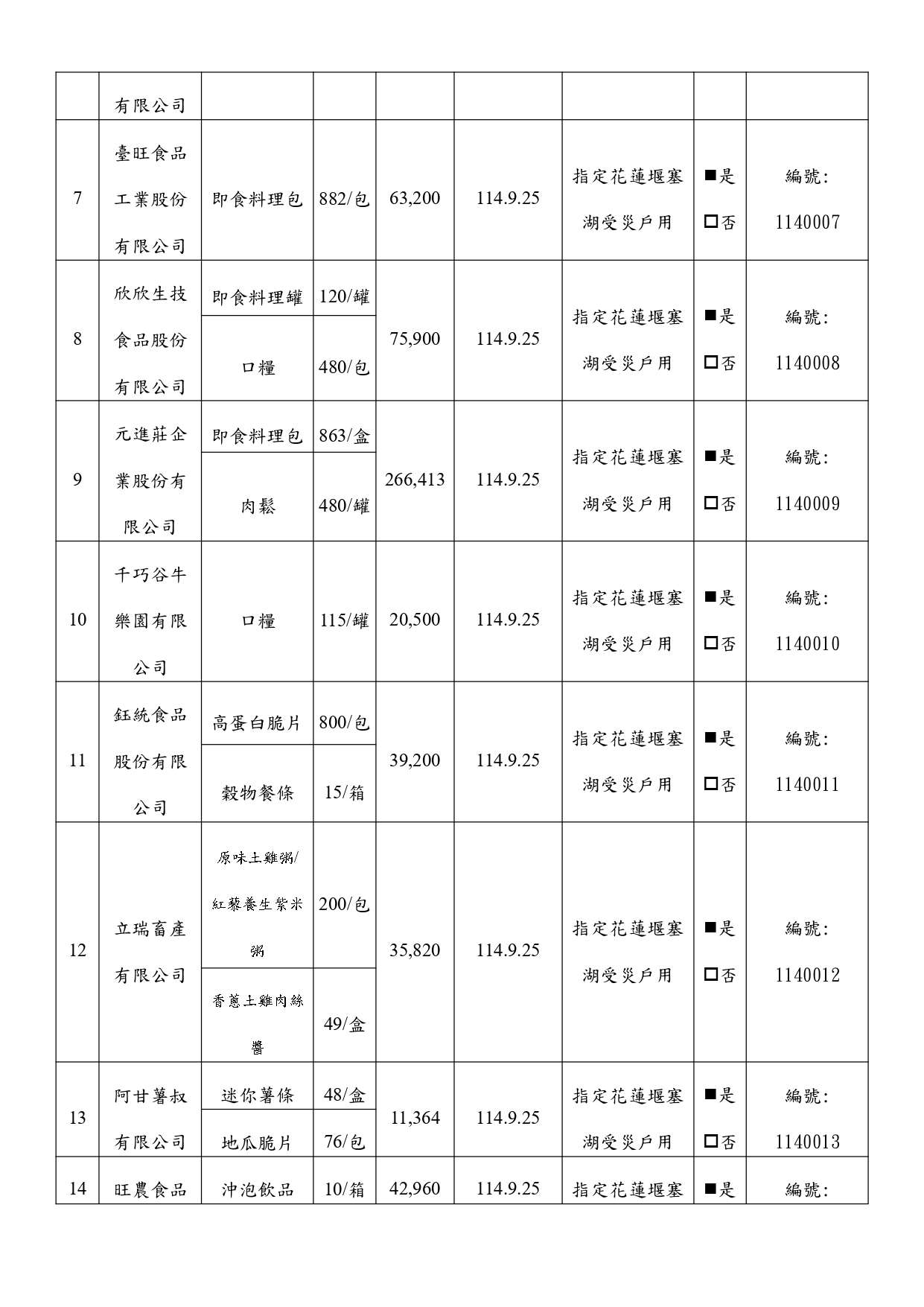 | | 有限公司 | | | | | | | |
|---|---|---|---|---|---|---|---|---|
| 7 | 臺旺食品工業股份有限公司 | 即食料理包 | 882/包 | 63,200 | 114.9.25 | 指定花蓮堰塞湖受災戶用 | ■是 □否 | 編號: 1140007 |
| 8 | 欣欣生技食品股份有限公司 | 即食料理罐 | 120/罐 | 75,900 | 114.9.25 | 指定花蓮堰塞湖受災戶用 | ■是 □否 | 編號: 1140008 |
| | | 口糧 | 480/包 | | | | | |
| 9 | 元進莊企業股份有限公司 | 即食料理包 | 863/盒 | 266,413 | 114.9.25 | 指定花蓮堰塞湖受災戶用 | ■是 □否 | 編號: 1140009 |
| | | 肉鬆 | 480/罐 | | | | | |
| 10 | 千巧谷牛樂園有限公司 | 口糧 | 115/罐 | 20,500 | 114.9.25 | 指定花蓮堰塞湖受災戶用 | ■是 □否 | 編號: 1140010 |
| 11 | 鈺統食品股份有限公司 | 高蛋白脆片 | 800/包 | 39,200 | 114.9.25 | 指定花蓮堰塞湖受災戶用 | ■是 □否 | 編號: 1140011 |
| | | 穀物餐條 | 15/箱 | | | | | |
| 12 | 立瑞畜產有限公司 | 原味土雞粥/紅藜養生紫米粥 | 200/包 | 35,820 | 114.9.25 | 指定花蓮堰塞湖受災戶用 | ■是 □否 | 編號: 1140012 |
| | | 香蔥土雞肉絲醬 | 49/盒 | | | | | |
| 13 | 阿甘薯叔有限公司 | 迷你薯條 | 48/盒 | 11,364 | 114.9.25 | 指定花蓮堰塞湖受災戶用 | ■是 □否 | 編號: 1140013 |
| | | 地瓜脆片 | 76/包 | | | | | |
| 14 | 旺農食品 | 沖泡飲品 | 10/箱 | 42,960 | 114.9.25 | 指定花蓮堰塞 | ■是 | 編號: |